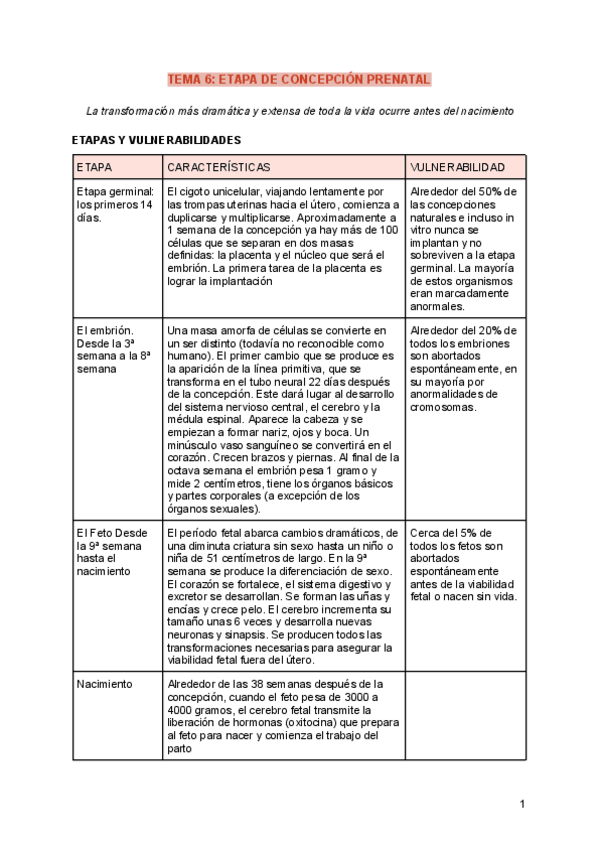 TEMA 6: ETAPA DE CONCEPCIÓN PRENATAL

La transformación más dramática y extensa de toda la vida ocurre antes del nacimiento

ETAPAS Y VULNERABILIDADES

| ETAPA | CARACTERÍSTICAS | VULNERABILIDAD |
|---|---|---|
| Etapa germinal: los primeros 14 días. | El cigoto unicelular, viajando lentamente por las trompas uterinas hacia el útero, comienza a duplicarse y multiplicarse. Aproximadamente a 1 semana de la concepción ya hay más de 100 células que se separan en dos masas definidas: la placenta y el núcleo que será el embrión. La primera tarea de la placenta es lograr la implantación | Alrededor del 50% de las concepciones naturales e incluso in vitro nunca se implantan y no sobreviven a la etapa germinal. La mayoría de estos organismos eran marcadamente anormales. |
| El embrión. Desde la 3ª semana a la 8ª semana | Una masa amorfa de células se convierte en un ser distinto (todavía no reconocible como humano). El primer cambio que se produce es la aparición de la línea primitiva, que se transforma en el tubo neural 22 días después de la concepción. Este dará lugar al desarrollo del sistema nervioso central, el cerebro y la médula espinal. Aparece la cabeza y se empiezan a formar nariz, ojos y boca. Un minúsculo vaso sanguíneo se convertirá en el corazón. Crecen brazos y piernas. Al final de la octava semana el embrión pesa 1 gramo y mide 2 centímetros, tiene los órganos básicos y partes corporales (a excepción de los órganos sexuales). | Alrededor del 20% de todos los embriones son abortados espontáneamente, en su mayoría por anormalidades de cromosomas. |
| El Feto Desde la 9ª semana hasta el nacimiento | El período fetal abarca cambios dramáticos, de una diminuta criatura sin sexo hasta un niño o niña de 51 centímetros de largo. En la 9ª semana se produce la diferenciación de sexo. El corazón se fortalece, el sistema digestivo y excretor se desarrollan. Se forman las uñas y encías y crece pelo. El cerebro incrementa su tamaño unas 6 veces y desarrolla nuevas neuronas y sinapsis. Se producen todos las transformaciones necesarias para asegurar la viabilidad fetal fuera del útero. | Cerca del 5% de todos los fetos son abortados espontáneamente antes de la viabilidad fetal o nacen sin vida. |
| Nacimiento | Alrededor de las 38 semanas después de la concepción, cuando el feto pesa de 3000 a 4000 gramos, el cerebro fetal transmite la liberación de hormonas (oxitocina) que prepara al feto para nacer y comienza el trabajo del parto | |

1